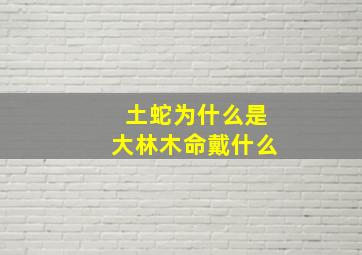 土蛇为什么是
大林木命戴什么